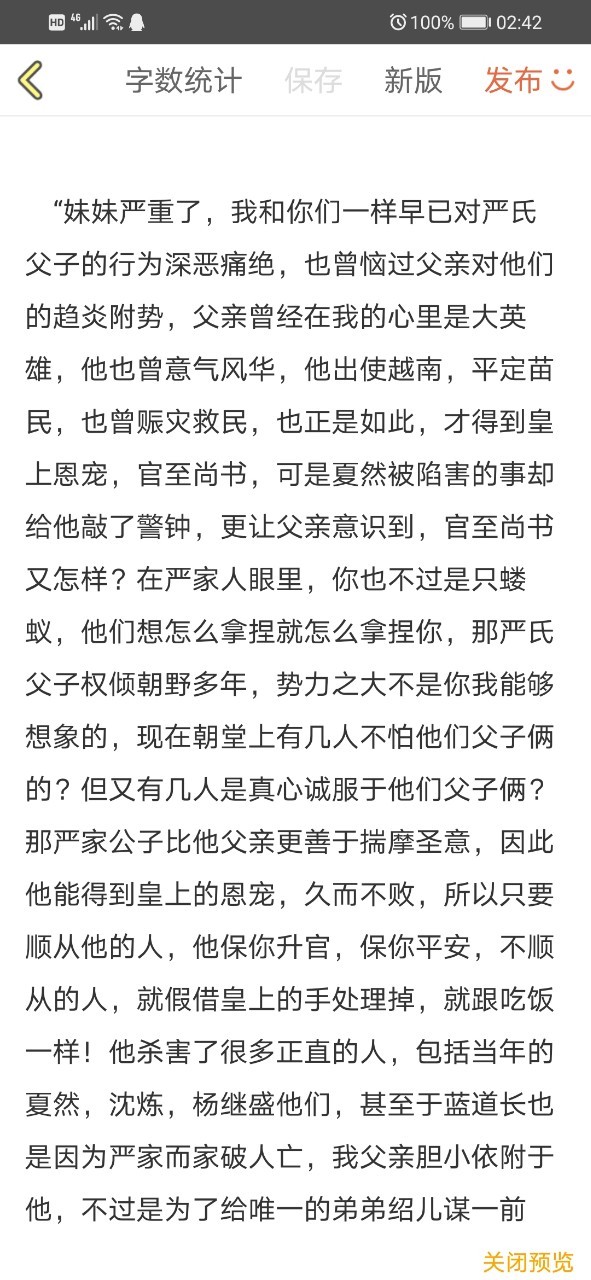 HD 4G 100% 02:42

字数统计 保存 新版 发布

“妹妹严重了，我和你们一样早已对严氏父子的行为深恶痛绝，也曾恼过父亲对他们的趋炎附势，父亲曾经在我的心里是大英雄，他也曾意气风华，他出使越南，平定苗民，也曾赈灾救民，也正是如此，才得到皇上恩宠，官至尚书，可是夏然被陷害的事却给他敲了警钟，更让父亲意识到，官至尚书又怎样？在严家人眼里，你也不过是只蝼蚁，他们想怎么拿捏就怎么拿捏你，那严氏父子权倾朝野多年，势力之大不是你我能够想象的，现在朝堂上有几人不怕他们父子俩的？但又有几人是真心诚服于他们父子俩？那严家公子比他父亲更善于揣摩圣意，因此他能得到皇上的恩宠，久而不败，所以只要顺从他的人，他保你升官，保你平安，不顺从的人，就假借皇上的手处理掉，就跟吃饭一样！他杀害了很多正直的人，包括当年的夏然，沈炼，杨继盛他们，甚至于蓝道长也是因为严家而家破人亡，我父亲胆小依附于他，不过是为了给唯一的弟弟绍儿谋一前

关闭预览